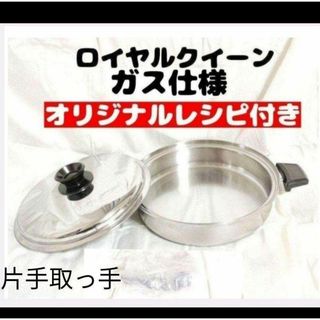 ロイヤルクイーン
ガス仕様

オリジナルレシピ付き

片手取っ手